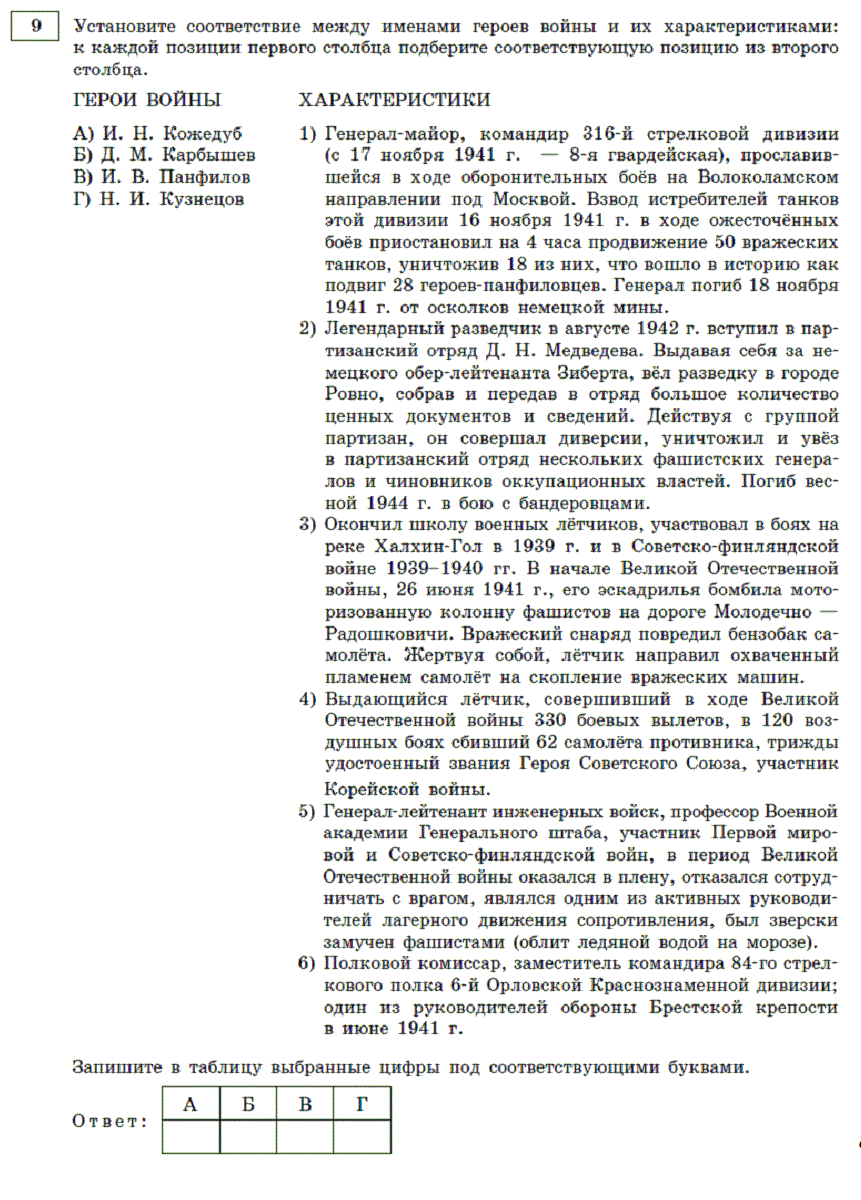 9

Установите соответствие между именами героев войны и их характеристиками: к каждой позиции первого столбца подберите соответствующую позицию из второго столбца.

ГЕРОИ ВОЙНЫ

А) И. Н. Кожедуб
Б) Д. М. Карбышев
В) И. В. Панфилов
Г) Н. И. Кузнецов

ХАРАКТЕРИСТИКИ

1) Генерал-майор, командир 316-й стрелковой дивизии (с 17 ноября 1941 г. — 8-я гвардейская), прославившейся в ходе оборонительных боёв на Волоколамском направлении под Москвой. Взвод истребителей танков этой дивизии 16 ноября 1941 г. в ходе ожесточённых боёв приостановил на 4 часа продвижение 50 вражеских танков, уничтожив 18 из них, что вошло в историю как подвиг 28 героев-панфиловцев. Генерал погиб 18 ноября 1941 г. от осколков немецкой мины.
2) Легендарный разведчик в августе 1942 г. вступил в партизанский отряд Д. Н. Медведева. Выдавая себя за немецкого обер-лейтенанта Зиберта, вёл разведку в городе Ровно, собрав и передав в отряд большое количество ценных документов и сведений. Действуя с группой партизан, он совершал диверсии, уничтожил и увёз в партизанский отряд нескольких фашистских генералов и чиновников оккупационных властей. Погиб весной 1944 г. в бою с бандеровцами.
3) Окончил школу военных лётчиков, участвовал в боях на реке Халхин-Гол в 1939 г. и в Советско-финляндской войне 1939–1940 гг. В начале Великой Отечественной войны, 26 июня 1941 г., его эскадрилья бомбила моторизованную колонну фашистов на дороге Молодечно — Радошковичи. Вражеский снаряд повредил бензобак самолёта. Жертвуя собой, лётчик направил охваченный пламенем самолёт на скопление вражеских машин.
4) Выдающийся лётчик, совершивший в ходе Великой Отечественной войны 330 боевых вылетов, в 120 воздушных боях сбивший 62 самолёта противника, трижды удостоенный звания Героя Советского Союза, участник Корейской войны.
5) Генерал-лейтенант инженерных войск, профессор Военной академии Генерального штаба, участник Первой мировой и Советско-финляндской войн, в период Великой Отечественной войны оказался в плену, отказался сотрудничать с врагом, являлся одним из активных руководителей лагерного движения сопротивления, был зверски замучен фашистами (облит ледяной водой на морозе).
6) Полковой комиссар, заместитель командира 84-го стрелкового полка 6-й Орловской Краснознаменной дивизии; один из руководителей обороны Брестской крепости в июне 1941 г.

Запишите в таблицу выбранные цифры под соответствующими буквами.

Ответ:
| А | Б | В | Г |
|---|---|---|---|
| | | | |